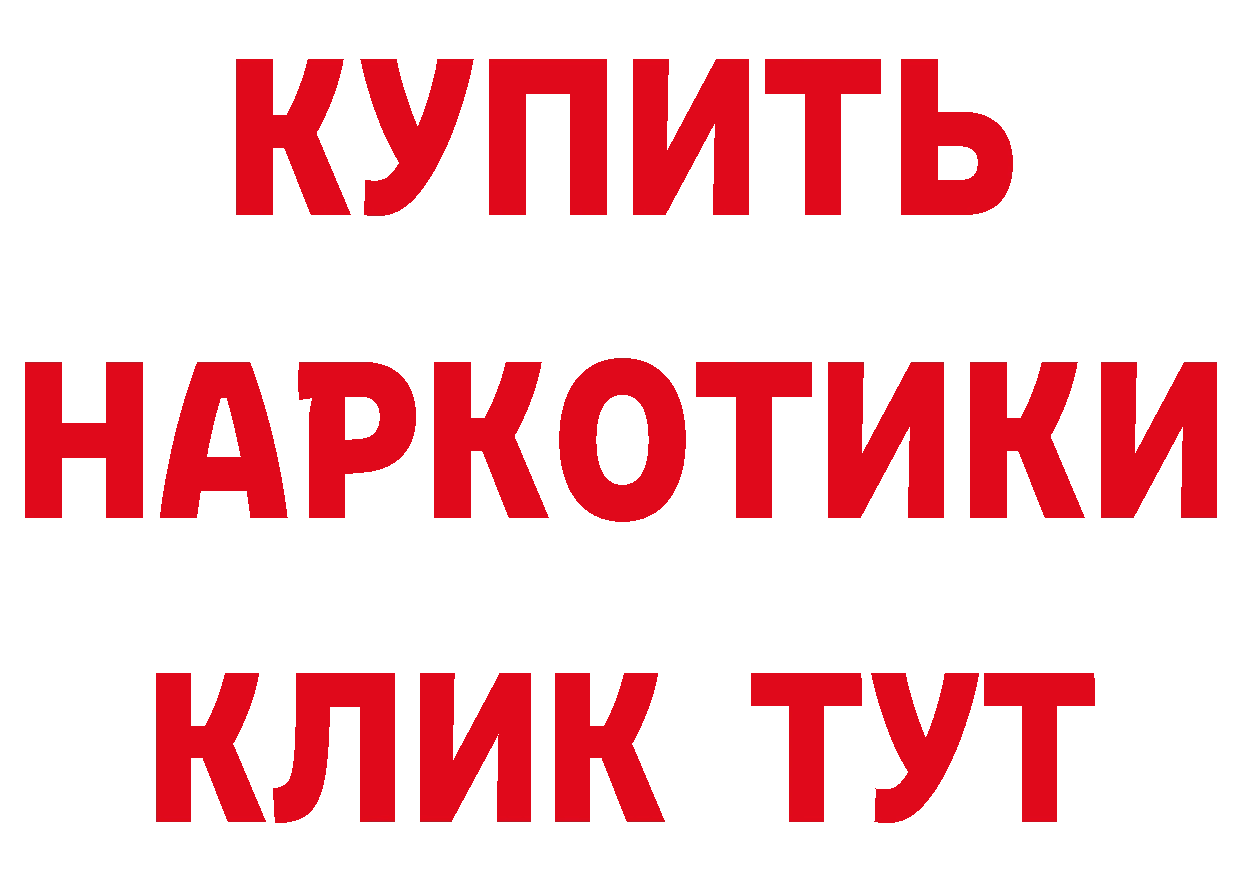 КУПИТЬ НАРКОТИКИ КЛИК ТУТ